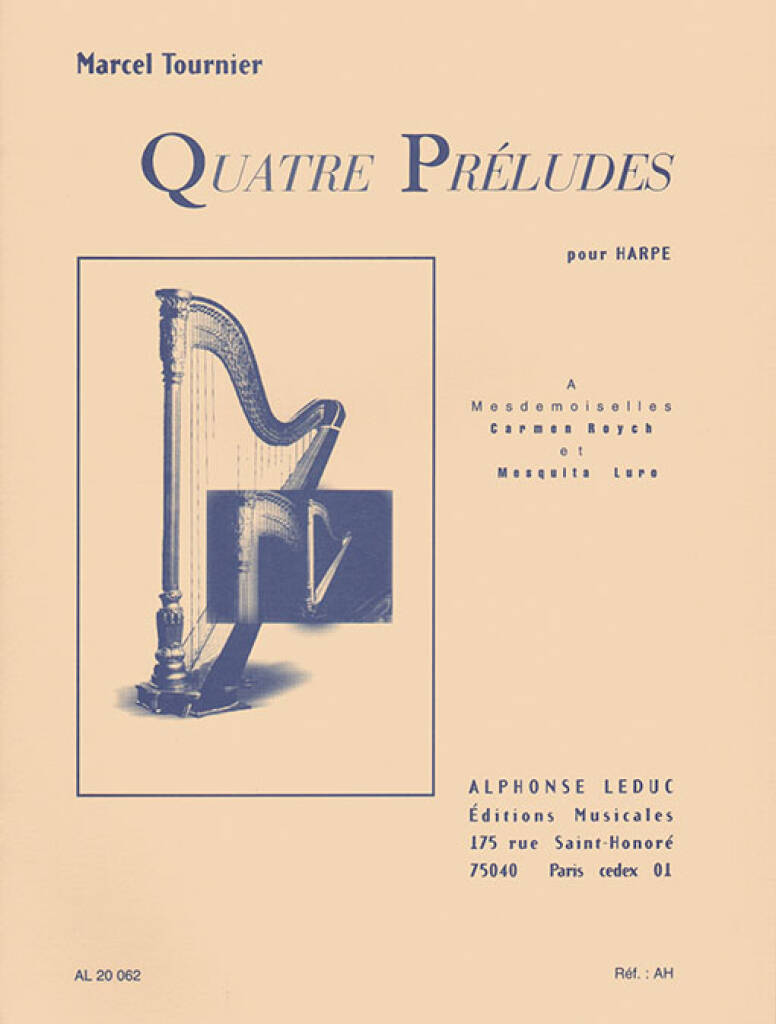 Marcel Tournier

QUATRE PRÉLUDES

pour HARPE

A
Mesdemoiselles
Carmen Reych
et
Mesquita Lure

ALPHONSE LEDUC
Éditions Musicales
175 rue Saint-Honoré
75040 Paris cedex 01

AL 20 062

Réf. : AH